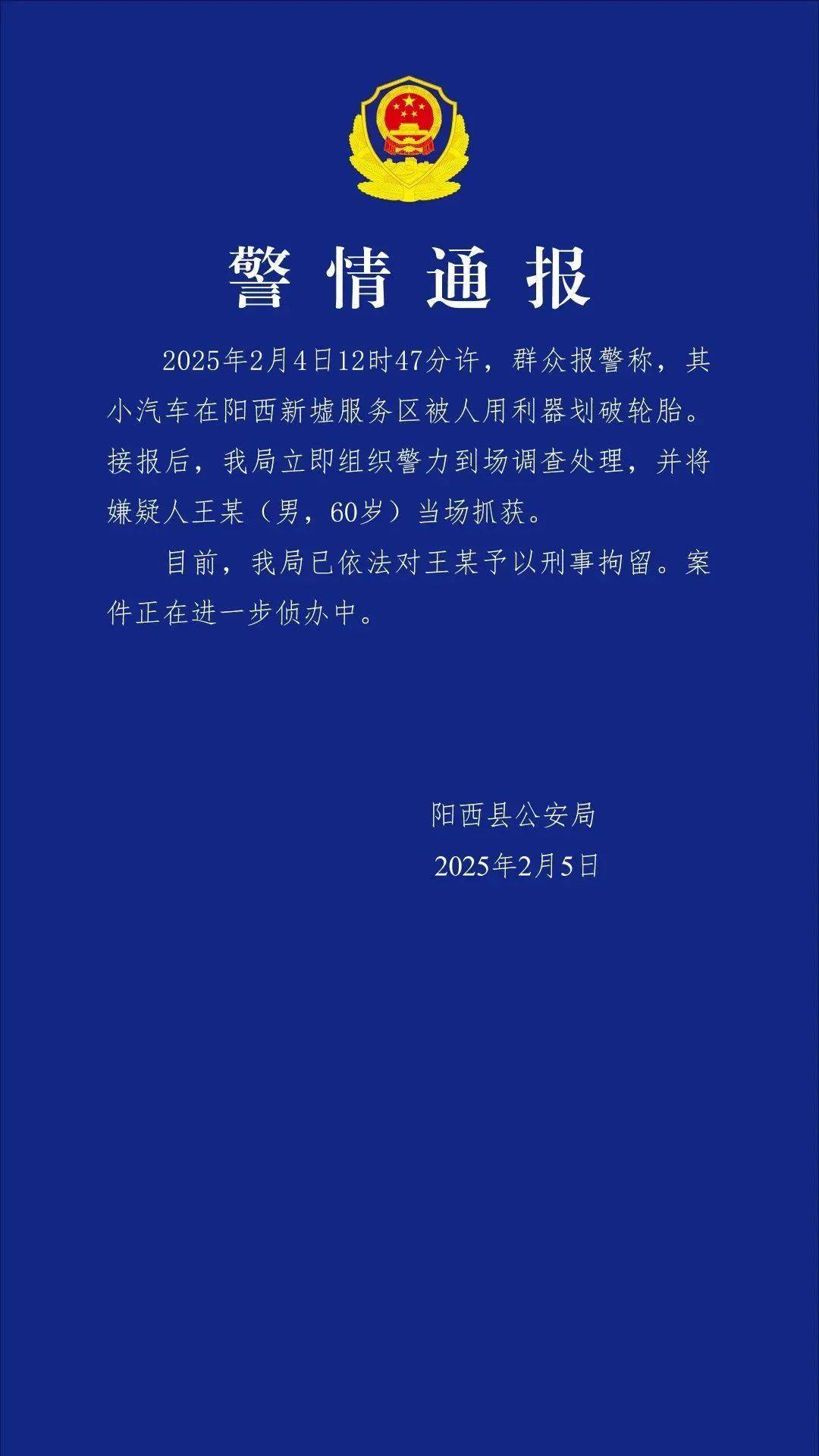 警情通报

2025年2月4日12时47分许，群众报警称，其小汽车在阳西新墟服务区被人用利器划破轮胎。接报后，我局立即组织警力到场调查处理，并将嫌疑人王某（男，60岁）当场抓获。

目前，我局已依法对王某予以刑事拘留。案件正在进一步侦办中。

阳西县公安局
2025年2月5日